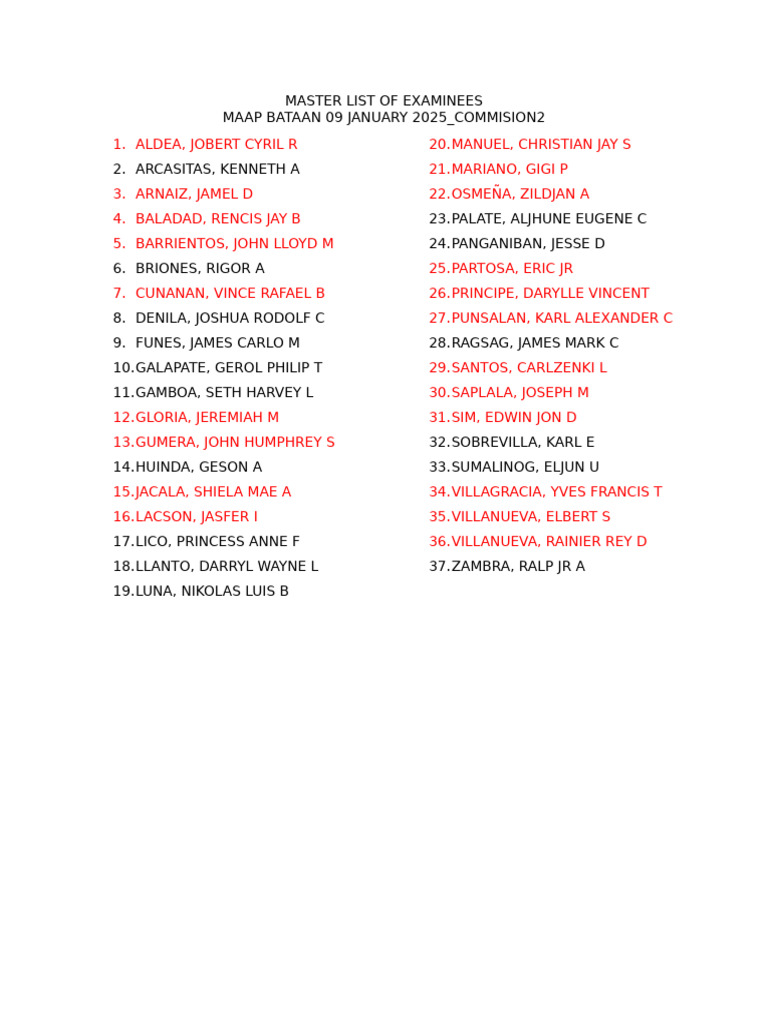 MASTER LIST OF EXAMINEES
MAAP BATAAN 09 JANUARY 2025_COMMISION2

1. ALDEA, JOBERT CYRIL R
2. ARCASITAS, KENNETH A
3. ARNAIZ, JAMEL D
4. BALADAD, RENCIS JAY B
5. BARRIENTOS, JOHN LLOYD M
6. BRIONES, RIGOR A
7. CUNANAN, VINCE RAFAEL B
8. DENILA, JOSHUA RODOLF C
9. FUNES, JAMES CARLO M
10.GALAPATE, GEROL PHILIP T
11.GAMBOA, SETH HARVEY L
12.GLORIA, JEREMIAH M
13.GUMERA, JOHN HUMPHREY S
14.HUINDA, GESON A
15.JACALA, SHIELA MAE A
16.LACSON, JASFER I
17.LICO, PRINCESS ANNE F
18.LLANTO, DARRYL WAYNE L
19.LUNA, NIKOLAS LUIS B

20.MANUEL, CHRISTIAN JAY S
21.MARIANO, GIGI P
22.OSMEÑA, ZILDJAN A
23.PALATE, ALJHUNE EUGENE C
24.PANGANIBAN, JESSE D
25.PARTOSA, ERIC JR
26.PRINCIPE, DARYLLE VINCENT
27.PUNSALAN, KARL ALEXANDER C
28.RAGSAG, JAMES MARK C
29.SANTOS, CARLZENKI L
30.SAPLALA, JOSEPH M
31.SIM, EDWIN JON D
32.SOBREVILLA, KARL E
33.SUMALINOG, ELJUN U
34.VILLAGRACIA, YVES FRANCIS T
35.VILLANUEVA, ELBERT S
36.VILLANUEVA, RAINIER REY D
37.ZAMBRA, RALP JR A